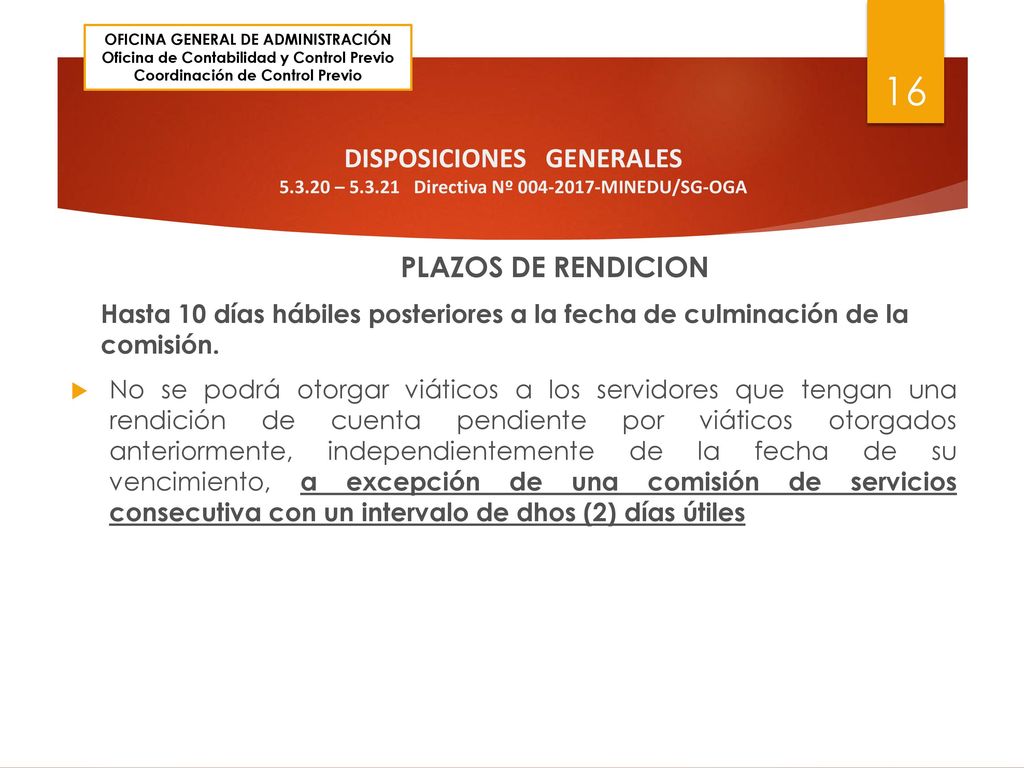 OFICINA GENERAL DE ADMINISTRACIÓN
Oficina de Contabilidad y Control Previo
Coordinación de Control Previo

16

DISPOSICIONES GENERALES
5.3.20 – 5.3.21 Directiva Nº 004-2017-MINEDU/SG-OGA

PLAZOS DE RENDICION

Hasta 10 días hábiles posteriores a la fecha de culminación de la comisión.

No se podrá otorgar viáticos a los servidores que tengan una rendición de cuenta pendiente por viáticos otorgados anteriormente, independientemente de la fecha de su vencimiento, a excepción de una comisión de servicios consecutiva con un intervalo de dhos (2) días útiles